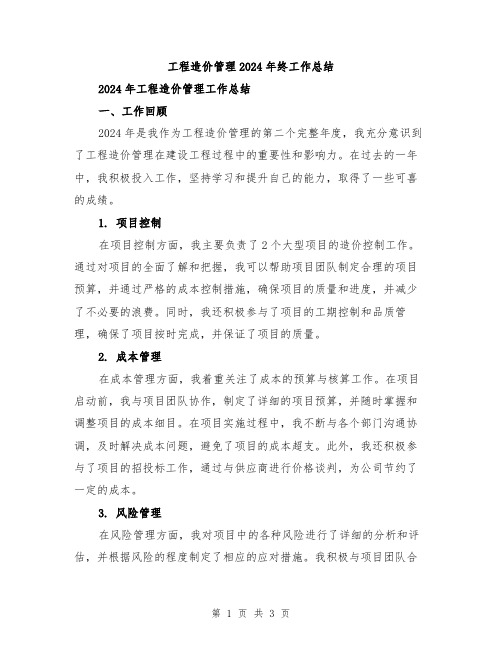 工程造价管理2024年终工作总结

2024年工程造价管理工作总结

一、工作回顾

2024年是我作为工程造价管理的第二个完整年度，我充分意识到了工程造价管理在建设工程过程中的重要性和影响力。在过去的一年中，我积极投入工作，坚持学习和提升自己的能力，取得了一些可喜的成绩。

1. 项目控制

在项目控制方面，我主要负责了2个大型项目的造价控制工作。通过对项目的全面了解和把握，我可以帮助项目团队制定合理的项目预算，并通过严格的成本控制措施，确保项目的质量和进度，并减少了不必要的浪费。同时，我还积极参与了项目的工期控制和品质管理，确保了项目按时完成，并保证了项目的质量。

2. 成本管理

在成本管理方面，我着重关注了成本的预算与核算工作。在项目启动前，我与项目团队协作，制定了详细的项目预算，并随时掌握和调整项目的成本细目。在项目实施过程中，我不断与各个部门沟通协调，及时解决成本问题，避免了项目的成本超支。此外，我还积极参与了项目的招投标工作，通过与供应商进行价格谈判，为公司节约了一定的成本。

3. 风险管理

在风险管理方面，我对项目中的各种风险进行了详细的分析和评估，并根据风险的程度制定了相应的应对措施。我积极与项目团队合

第 1 页 共 3 页